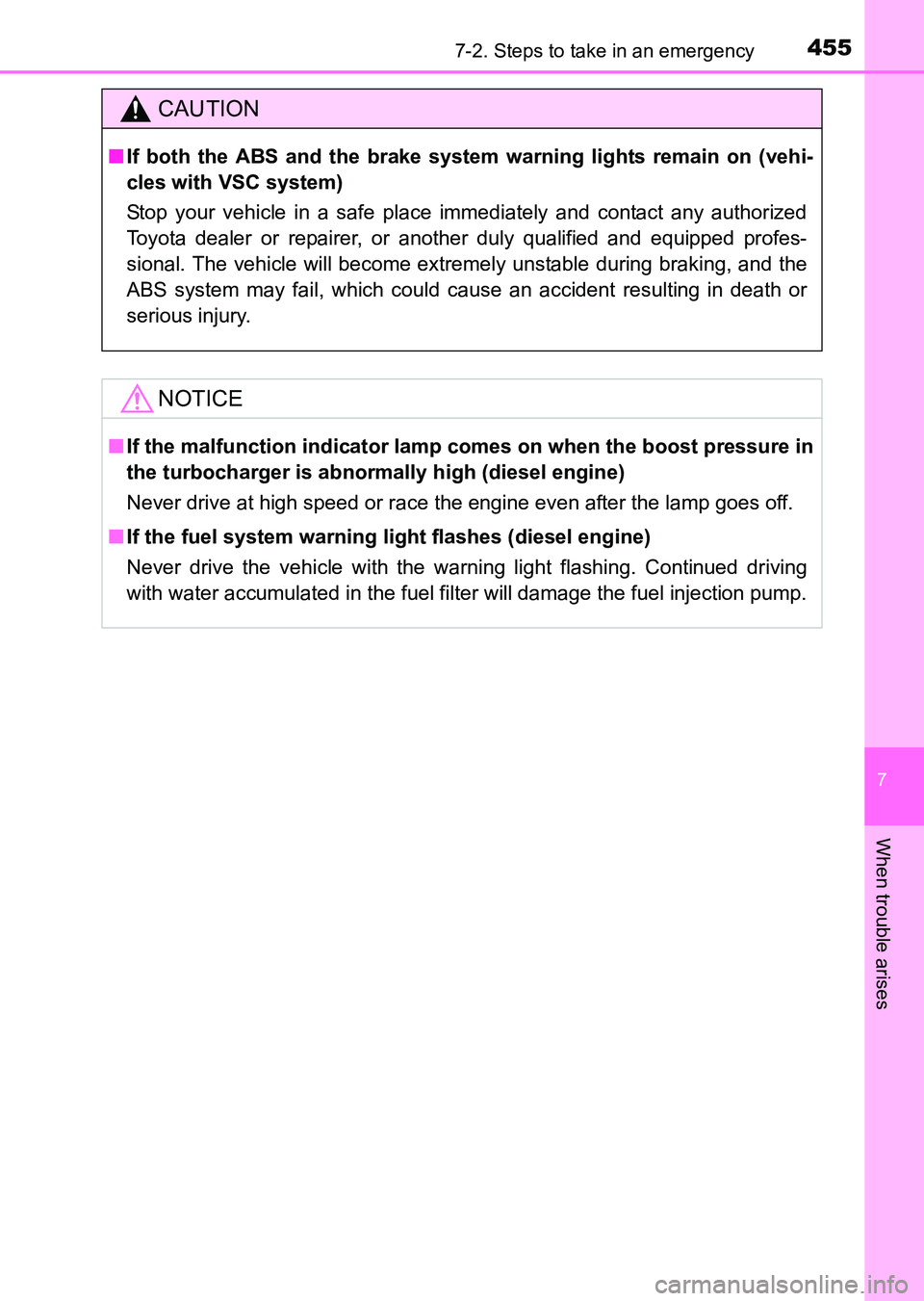 7-2. Steps to take in an emergency 455

CAUTION

■ If both the ABS and the brake system warning lights remain on (vehicles with VSC system)

Stop your vehicle in a safe place immediately and contact any authorized Toyota dealer or repairer, or another duly qualified and equipped professional. The vehicle will become extremely unstable during braking, and the ABS system may fail, which could cause an accident resulting in death or serious injury.

NOTICE

■ If the malfunction indicator lamp comes on when the boost pressure in the turbocharger is abnormally high (diesel engine)

Never drive at high speed or race the engine even after the lamp goes off.

■ If the fuel system warning light flashes (diesel engine)

Never drive the vehicle with the warning light flashing. Continued driving with water accumulated in the fuel filter will damage the fuel injection pump.

7

When trouble arises

carmanualsonline.info